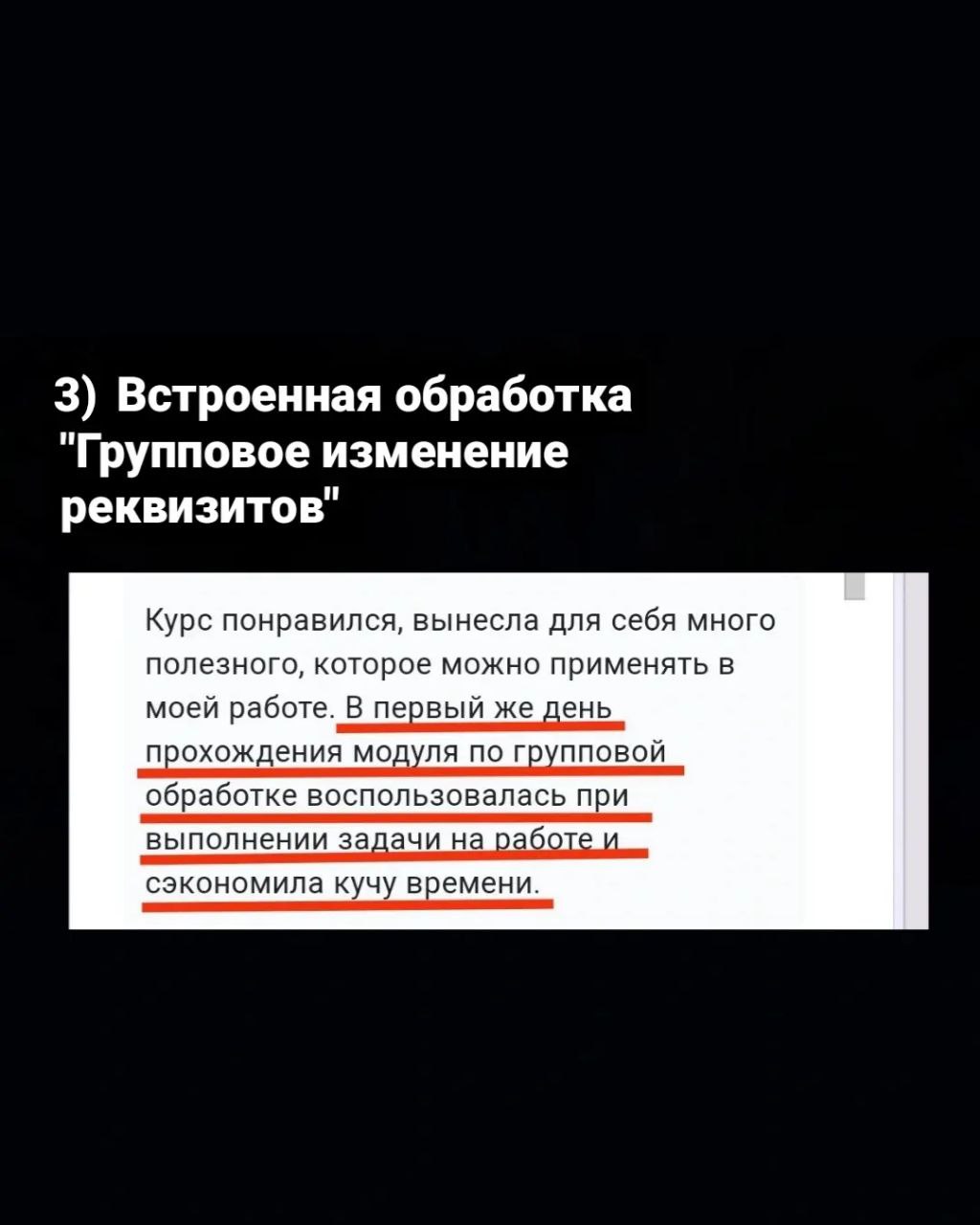 3) Встроенная обработка "Групповое изменение реквизитов"

Курс понравился, вынесла для себя много полезного, которое можно применять в моей работе. В первый же день прохождения модуля по групповой обработке воспользовалась при выполнении задачи на работе и сэкономила кучу времени.